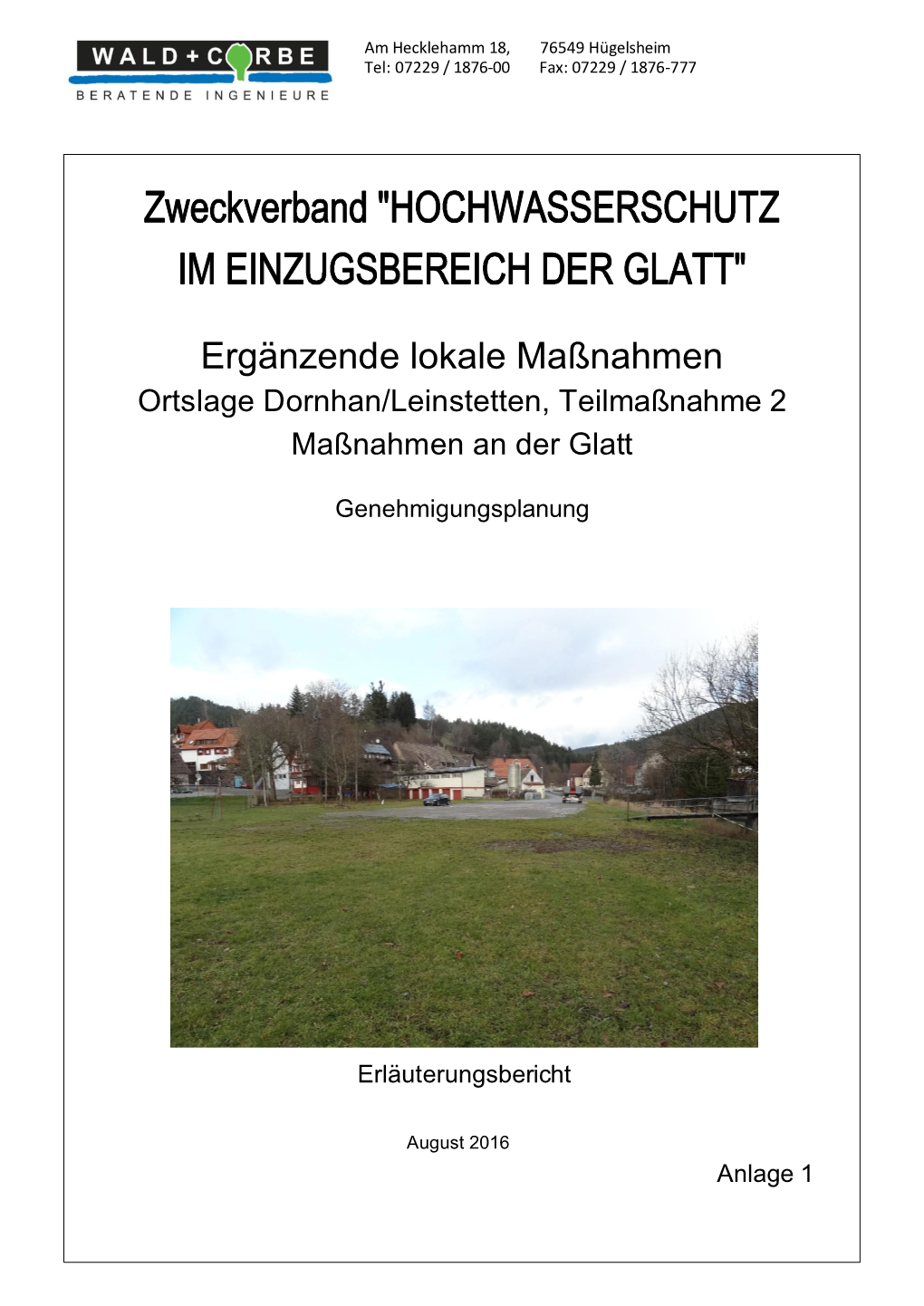 WALD + CORBE
BERATENDE INGENIEURE

Am Hecklehamm 18, 76549 Hügelsheim
Tel: 07229 / 1876-00 Fax: 07229 / 1876-777

Zweckverband "HOCHWASSERSCHUTZ IM EINZUGSBEREICH DER GLATT"

Ergänzende lokale Maßnahmen
Ortslage Dornhan/Leinstetten, Teilmaßnahme 2
Maßnahmen an der Glatt

Genehmigungsplanung

Erläuterungsbericht

August 2016

Anlage 1